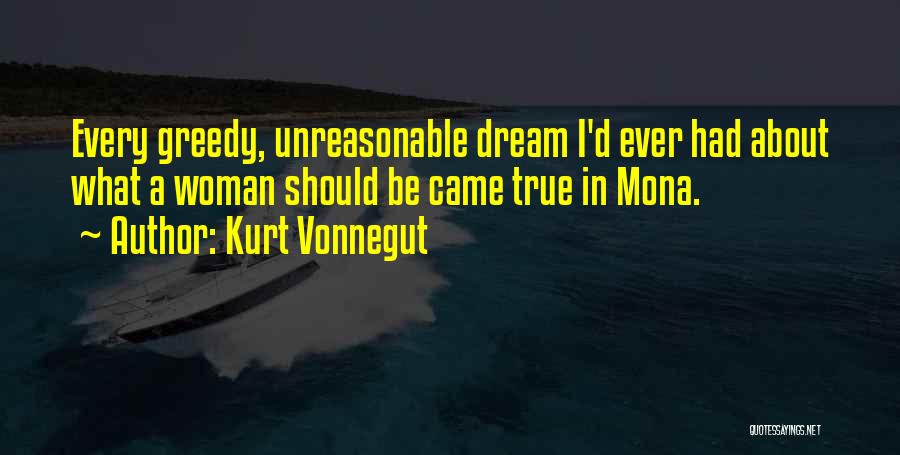 Every greedy, unreasonable dream I'd ever had about what a woman should be came true in Mona.
~ Author: Kurt Vonnegut

QUOTESSAYINGS.NET